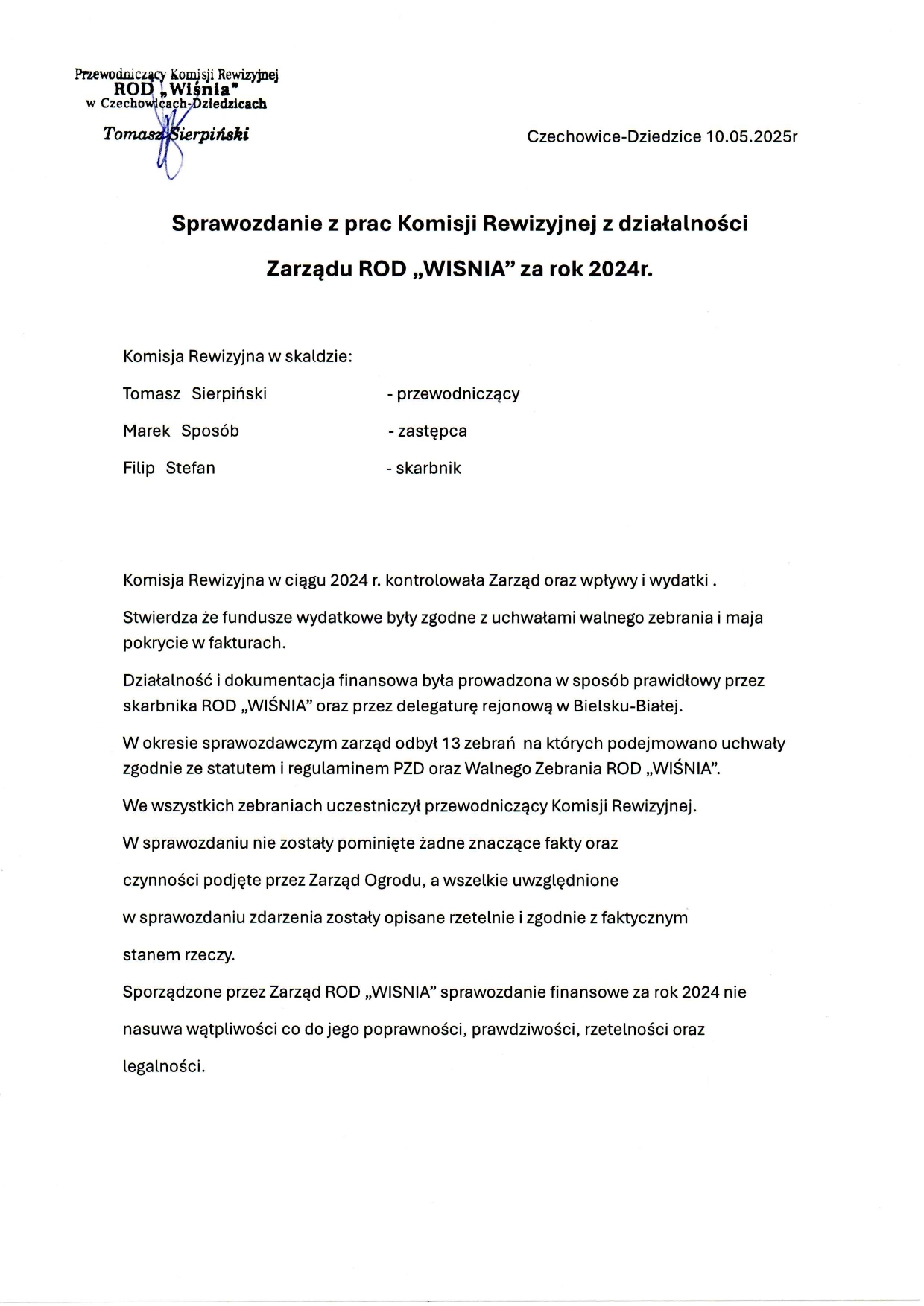 Przewodniczący Komisji Rewizyjnej
ROD „Wiśnia"
w Czechowicach-Dziedzicach
Tomasz Sierpiński

Czechowice-Dziedzice 10.05.2025r

Sprawozdanie z prac Komisji Rewizyjnej z działalności Zarządu ROD „WISNIA" za rok 2024r.

Komisja Rewizyjna w skaldzie:

Tomasz Sierpiński - przewodniczący

Marek Sposób - zastępca

Filip Stefan - skarbnik

Komisja Rewizyjna w ciągu 2024 r. kontrolowała Zarząd oraz wpływy i wydatki .

Stwierdza że fundusze wydatkowe były zgodne z uchwałami walnego zebrania i maja pokrycie w fakturach.

Działalność i dokumentacja finansowa była prowadzona w sposób prawidłowy przez skarbnika ROD „WIŚNIA" oraz przez delegaturę rejonową w Bielsku-Białej.

W okresie sprawozdawczym zarząd odbył 13 zebrań na których podejmowano uchwały zgodnie ze statutem i regulaminem PZD oraz Walnego Zebrania ROD „WIŚNIA".

We wszystkich zebraniach uczestniczył przewodniczący Komisji Rewizyjnej.

W sprawozdaniu nie zostały pominięte żadne znaczące fakty oraz czynności podjęte przez Zarząd Ogrodu, a wszelkie uwzględnione w sprawozdaniu zdarzenia zostały opisane rzetelnie i zgodnie z faktycznym stanem rzeczy.

Sporządzone przez Zarząd ROD „WISNIA" sprawozdanie finansowe za rok 2024 nie nasuwa wątpliwości co do jego poprawności, prawdziwości, rzetelności oraz legalności.